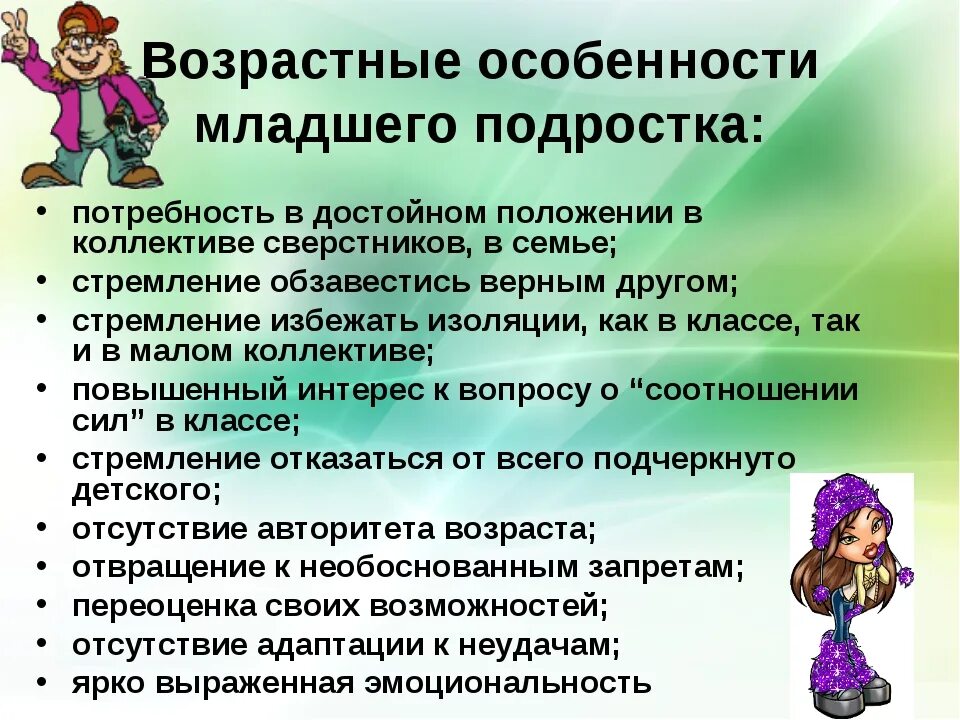 Возрастные особенности младшего подростка:

• потребность в достойном положении в коллективе сверстников, в семье;
• стремление обзавестись верным другом;
• стремление избежать изоляции, как в классе, так и в малом коллективе;
• повышенный интерес к вопросу о "соотношении сил" в классе;
• стремление отказаться от всего подчеркнуто детского;
• отсутствие авторитета возраста;
• отвращение к необоснованным запретам;
• переоценка своих возможностей;
• отсутствие адаптации к неудачам;
• ярко выраженная эмоциональность